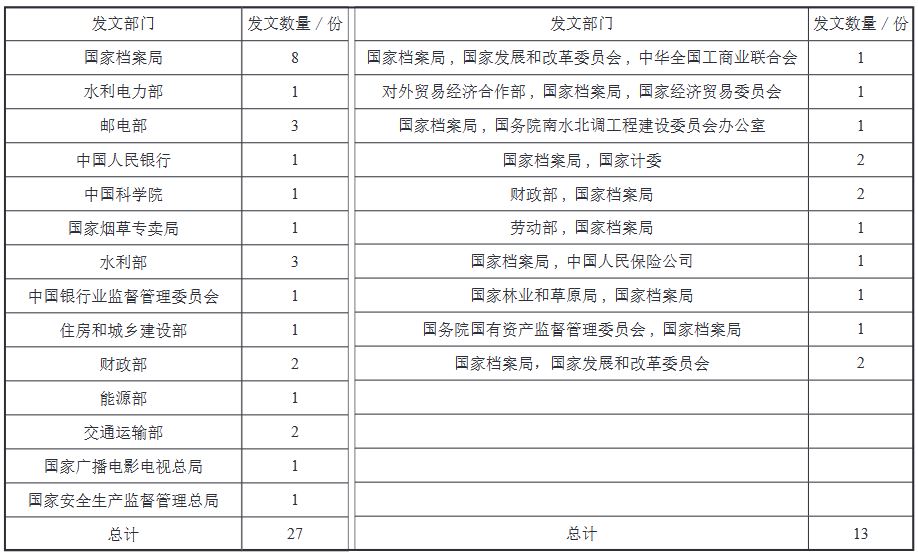 | 发文部门 | 发文数量 / 份 | 发文部门 | 发文数量 / 份 |
|---|---|---|---|
| 国家档案局 | 8 | 国家档案局，国家发展和改革委员会，中华全国工商业联合会 | 1 |
| 水利电力部 | 1 | 对外贸易经济合作部，国家档案局，国家经济贸易委员会 | 1 |
| 邮电部 | 3 | 国家档案局，国务院南水北调工程建设委员会办公室 | 1 |
| 中国人民银行 | 1 | 国家档案局，国家计委 | 2 |
| 中国科学院 | 1 | 财政部，国家档案局 | 2 |
| 国家烟草专卖局 | 1 | 劳动部，国家档案局 | 1 |
| 水利部 | 3 | 国家档案局，中国人民保险公司 | 1 |
| 中国银行业监督管理委员会 | 1 | 国家林业和草原局，国家档案局 | 1 |
| 住房和城乡建设部 | 1 | 国务院国有资产监督管理委员会，国家档案局 | 1 |
| 财政部 | 2 | 国家档案局，国家发展和改革委员会 | 2 |
| 能源部 | 1 | | |
| 交通运输部 | 2 | | |
| 国家广播电影电视总局 | 1 | | |
| 国家安全生产监督管理总局 | 1 | | |
| 总计 | 27 | 总计 | 13 |